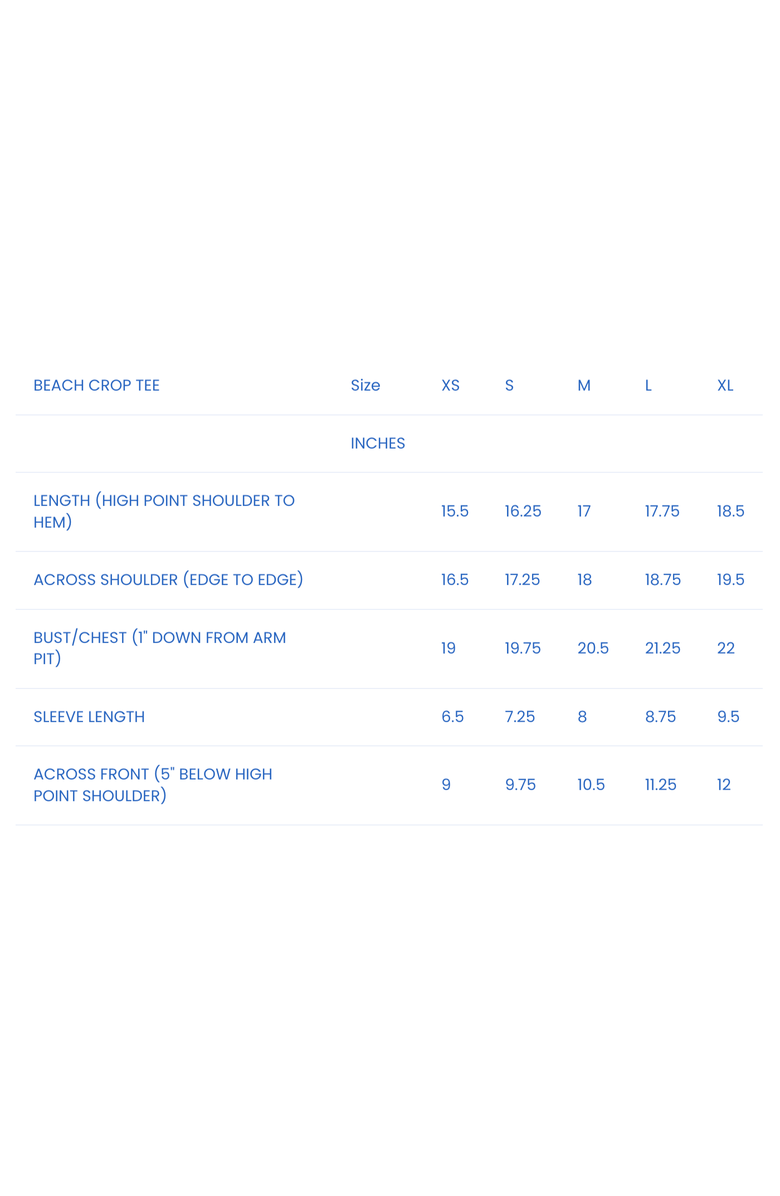 | BEACH CROP TEE | Size | XS | S | M | L | XL |
|---|---|---|---|---|---|---|
| | INCHES | | | | | |
| LENGTH (HIGH POINT SHOULDER TO HEM) | | 15.5 | 16.25 | 17 | 17.75 | 18.5 |
| ACROSS SHOULDER (EDGE TO EDGE) | | 16.5 | 17.25 | 18 | 18.75 | 19.5 |
| BUST/CHEST (1" DOWN FROM ARM PIT) | | 19 | 19.75 | 20.5 | 21.25 | 22 |
| SLEEVE LENGTH | | 6.5 | 7.25 | 8 | 8.75 | 9.5 |
| ACROSS FRONT (5" BELOW HIGH POINT SHOULDER) | | 9 | 9.75 | 10.5 | 11.25 | 12 |